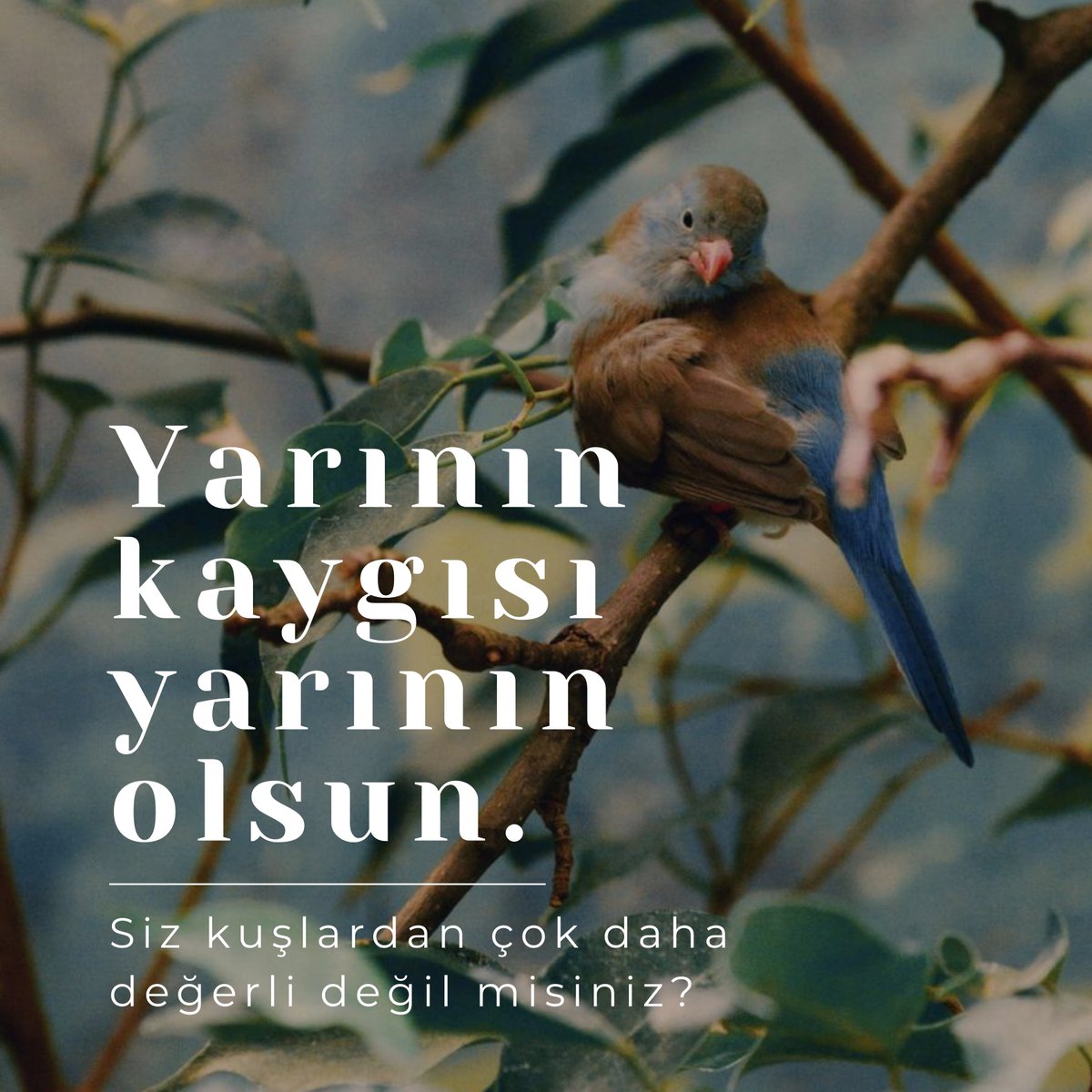 Yarının kaygısı yarının olsun.

Siz kuşlardan çok daha değerli değil misiniz?